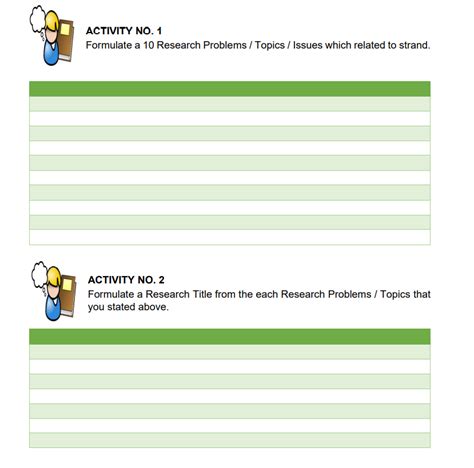 ACTIVITY NO. 1
Formulate a 10 Research Problems / Topics / Issues which related to strand.

ACTIVITY NO. 2
Formulate a Research Title from the each Research Problems / Topics that you stated above.